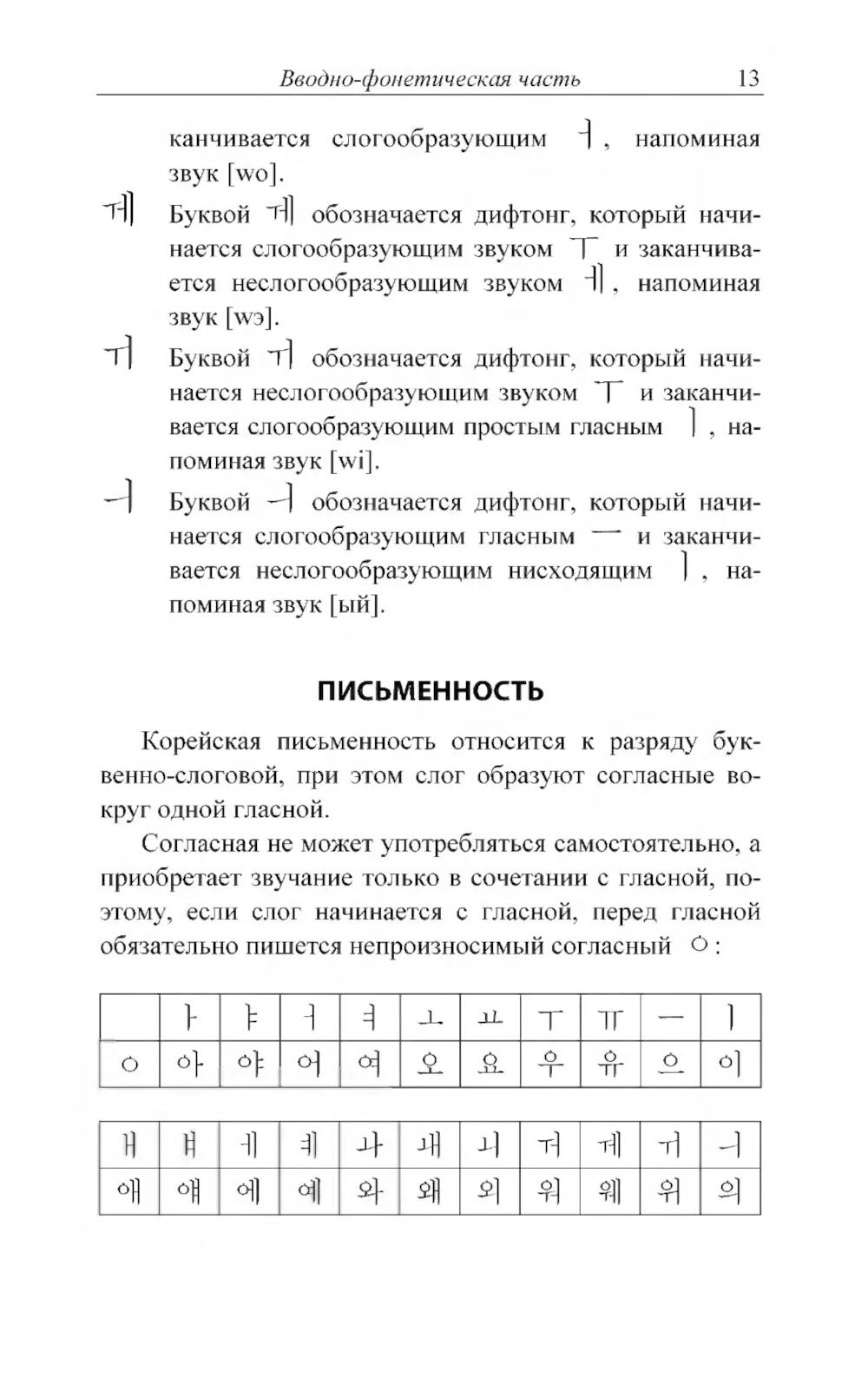 Вводно-фонетическая часть 13

канчивается слогообразующим ㅓ, напоминая звук [wo].

ㅞ Буквой ㅞ обозначается дифтонг, который начинается слогообразующим звуком ㅜ и заканчивается неслогообразующим звуком ㅔ, напоминая звук [wэ].

ㅟ Буквой ㅟ обозначается дифтонг, который начинается неслогообразующим звуком ㅜ и заканчивается слогообразующим простым гласным ㅣ, напоминая звук [wi].

ㅢ Буквой ㅢ обозначается дифтонг, который начинается слогообразующим гласным ㅡ и заканчивается неслогообразующим нисходящим ㅣ, напоминая звук [ый].

ПИСЬМЕННОСТЬ

Корейская письменность относится к разряду буквенно-слоговой, при этом слог образуют согласные вокруг одной гласной.

Согласная не может употребляться самостоятельно, а приобретает звучание только в сочетании с гласной, поэтому, если слог начинается с гласной, перед гласной обязательно пишется непроизносимый согласный ㅇ:

| | ㅏ | ㅑ | ㅓ | ㅕ | ㅗ | ㅛ | ㅜ | ㅠ | ㅡ | ㅣ |
|---|---|---|---|---|---|---|---|---|---|---|
| ㅇ | 아 | 야 | 어 | 여 | 오 | 요 | 우 | 유 | 으 | 이 |

| ㅐ | ㅒ | ㅔ | ㅖ | ㅘ | ㅙ | ㅚ | ㅝ | ㅞ | ㅟ | ㅢ |
|---|---|---|---|---|---|---|---|---|---|---|
| 애 | 얘 | 에 | 예 | 와 | 왜 | 외 | 워 | 웨 | 위 | 의 |